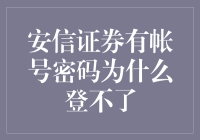 安信证券有帐号密码为什么登不了